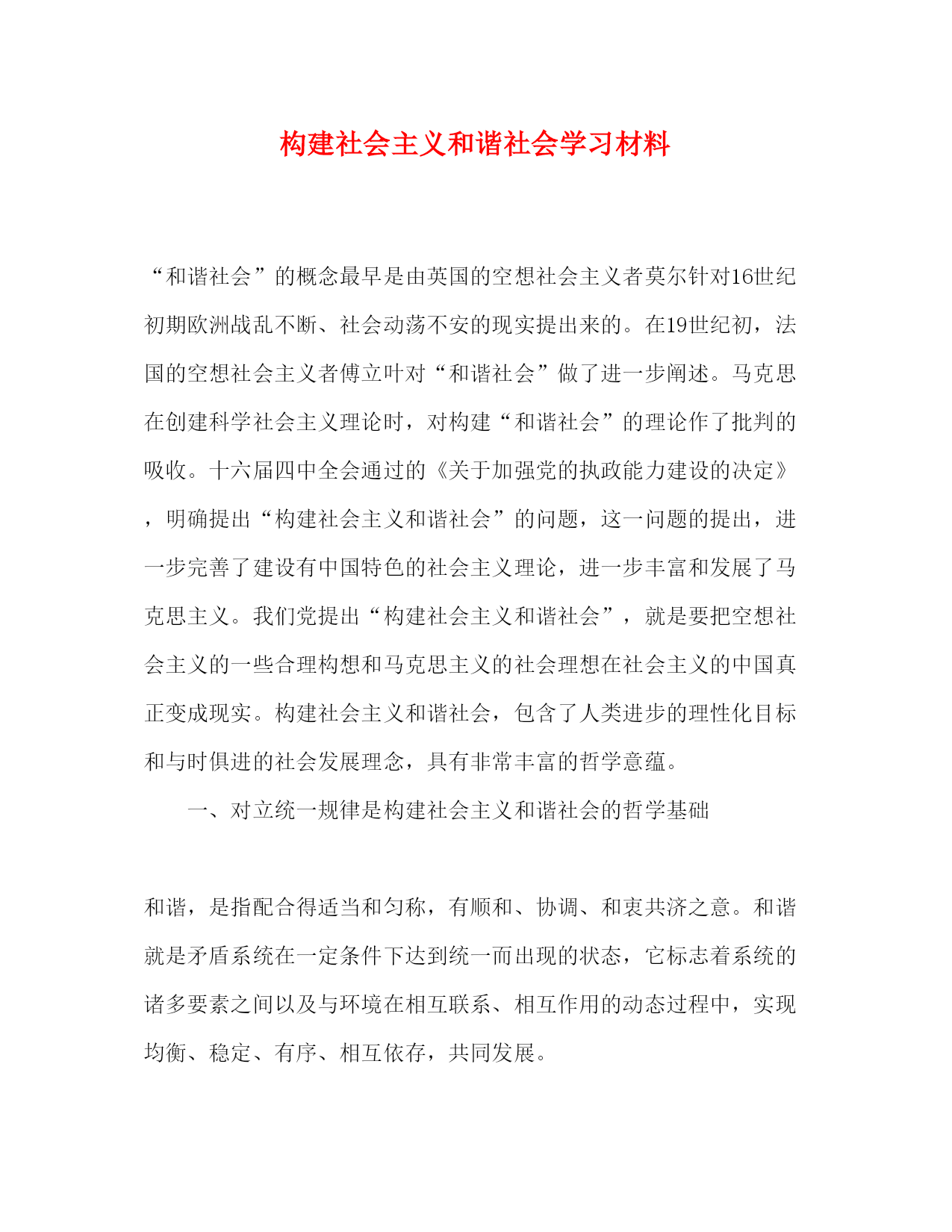 构建社会主义和谐社会学习材料

“和谐社会”的概念最早是由英国的空想社会主义者莫尔针对16世纪初期欧洲战乱不断、社会动荡不安的现实提出来的。在19世纪初，法国的空想社会主义者傅立叶对“和谐社会”做了进一步阐述。马克思在创建科学社会主义理论时，对构建“和谐社会”的理论作了批判的吸收。十六届四中全会通过的《关于加强党的执政能力建设的决定》，明确提出“构建社会主义和谐社会”的问题，这一问题的提出，进一步完善了建设有中国特色的社会主义理论，进一步丰富和发展了马克思主义。我们党提出“构建社会主义和谐社会”，就是要把空想社会主义的一些合理构想和马克思主义的社会理想在社会主义的中国真正变成现实。构建社会主义和谐社会，包含了人类进步的理性化目标和与时俱进的社会发展理念，具有非常丰富的哲学意蕴。

一、对立统一规律是构建社会主义和谐社会的哲学基础

和谐，是指配合得适当和匀称，有顺和、协调、和衷共济之意。和谐就是矛盾系统在一定条件下达到统一而出现的状态，它标志着系统的诸多要素之间以及与环境在相互联系、相互作用的动态过程中，实现均衡、稳定、有序、相互依存，共同发展。